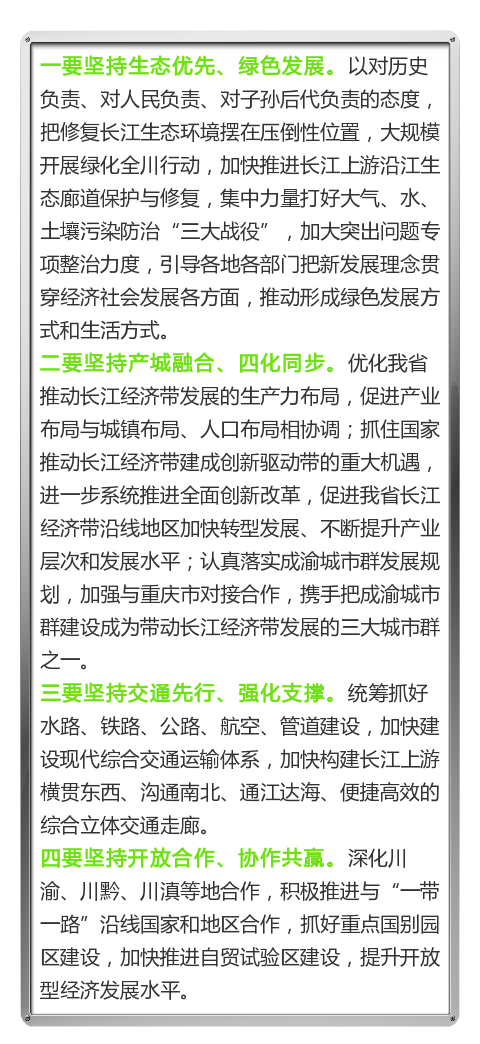 一要坚持生态优先、绿色发展。以对历史负责、对人民负责、对子孙后代负责的态度，把修复长江生态环境摆在压倒性位置，大规模开展绿化全川行动，加快推进长江上游沿江生态廊道保护与修复，集中力量打好大气、水、土壤污染防治“三大战役”，加大突出问题专项整治力度，引导各地各部门把新发展理念贯穿经济社会发展各方面，推动形成绿色发展方式和生活方式。

二要坚持产城融合、四化同步。优化我省推动长江经济带发展的生产力布局，促进产业布局与城镇布局、人口布局相协调；抓住国家推动长江经济带建成创新驱动带的重大机遇，进一步系统推进全面创新改革，促进我省长江经济带沿线地区加快转型发展、不断提升产业层次和发展水平；认真落实成渝城市群发展规划，加强与重庆市对接合作，携手把成渝城市群建设成为带动长江经济带发展的三大城市群之一。

三要坚持交通先行、强化支撑。统筹抓好水路、铁路、公路、航空、管道建设，加快建设现代综合交通运输体系，加快构建长江上游横贯东西、沟通南北、通江达海、便捷高效的综合立体交通走廊。

四要坚持开放合作、协作共赢。深化川渝、川黔、川滇等地合作，积极推进与“一带一路”沿线国家和地区合作，抓好重点国别园区建设，加快推进自贸试验区建设，提升开放型经济发展水平。